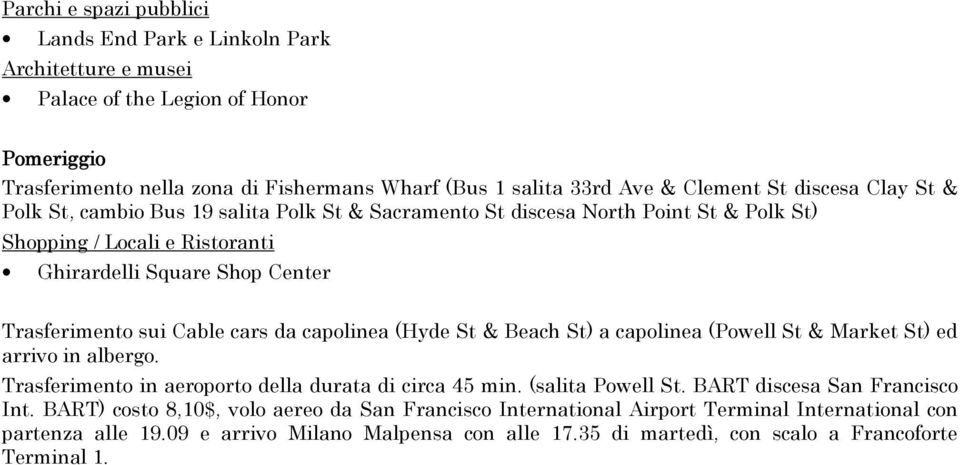 Parchi e spazi pubblici
• Lands End Park e Linkoln Park
Architetture e musei
• Palace of the Legion of Honor

Pomeriggio
Trasferimento nella zona di Fishermans Wharf (Bus 1 salita 33rd Ave & Clement St discesa Clay St & Polk St, cambio Bus 19 salita Polk St & Sacramento St discesa North Point St & Polk St)
Shopping / Locali e Ristoranti
• Ghirardelli Square Shop Center

Trasferimento sui Cable cars da capolinea (Hyde St & Beach St) a capolinea (Powell St & Market St) ed arrivo in albergo.
Trasferimento in aeroporto della durata di circa 45 min. (salita Powell St. BART discesa San Francisco Int. BART) costo 8,10$, volo aereo da San Francisco International Airport Terminal International con partenza alle 19.09 e arrivo Milano Malpensa con alle 17.35 di martedì, con scalo a Francoforte Terminal 1.